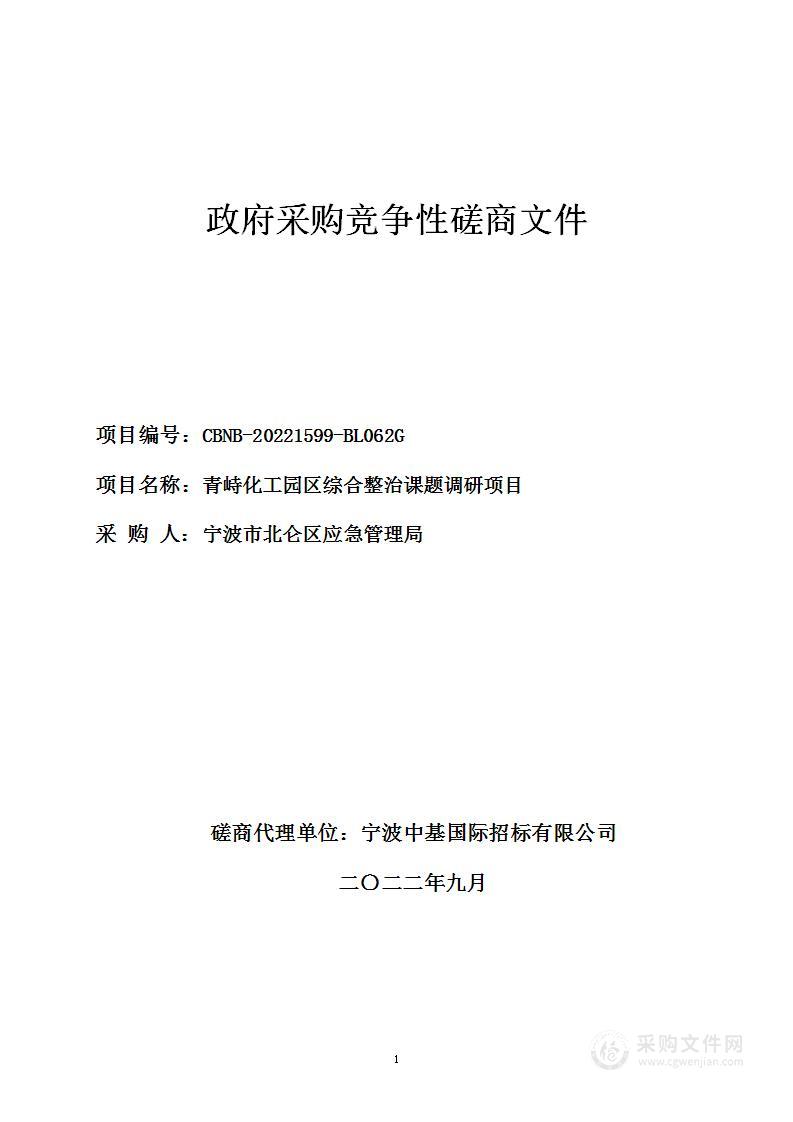 政府采购竞争性磋商文件

项目编号：CBNB-20221599-BL062G

项目名称：青峙化工园区综合整治课题调研项目

采 购 人：宁波市北仑区应急管理局

磋商代理单位：宁波中基国际招标有限公司

二〇二二年九月

1

采购文件网
www.cgwenjian.com